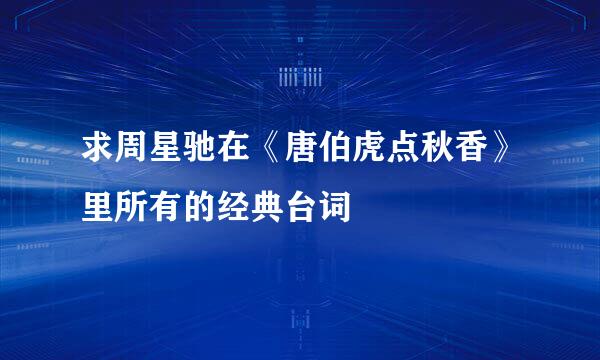 求周星驰在《唐伯虎点秋香》里所有的经典台词